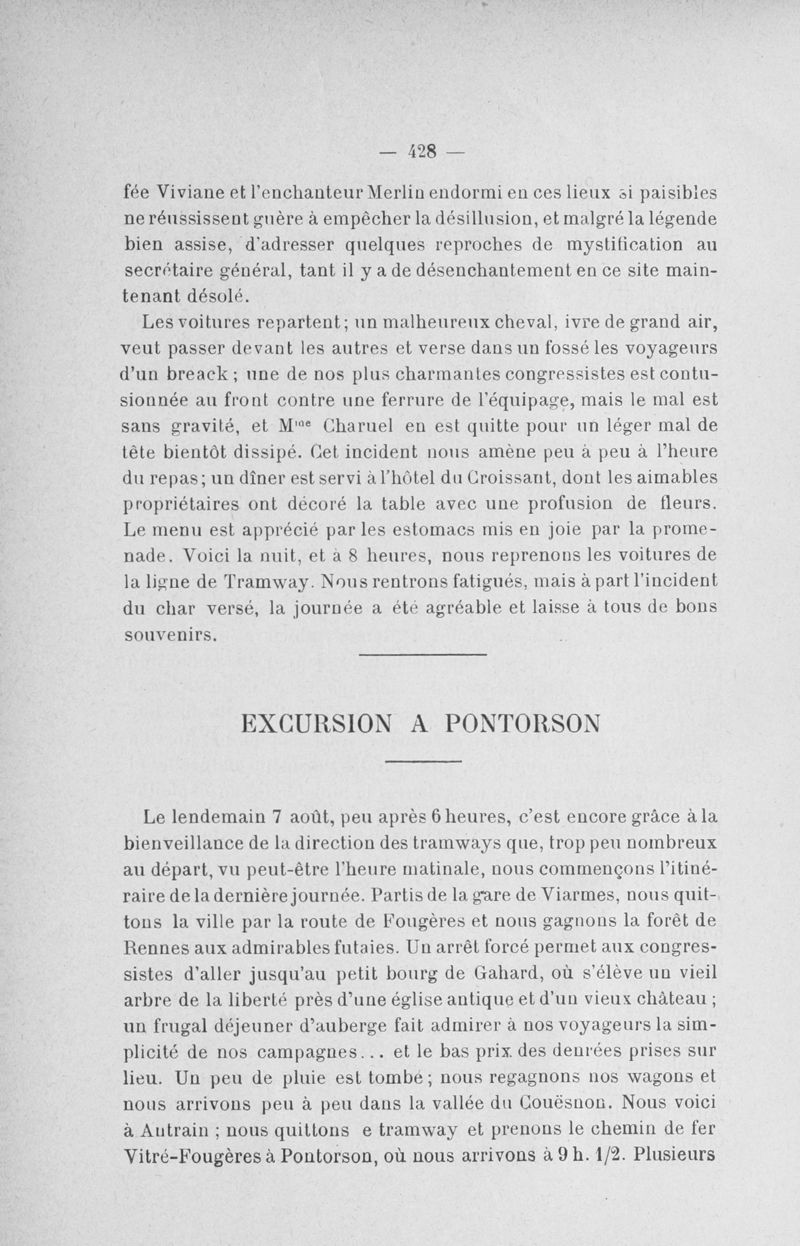 — 428 —

fée Viviane et l'enchanteur Merlin endormi en ces lieux si paisibles ne réussissent guère à empêcher la désillusion, et malgré la légende bien assise, d'adresser quelques reproches de mystification au secrétaire général, tant il y a de désenchantement en ce site maintenant désolé.

Les voitures repartent; un malheureux cheval, ivre de grand air, veut passer devant les autres et verse dans un fossé les voyageurs d'un breack ; une de nos plus charmantes congressistes est contusionnée au front contre une ferrure de l'équipage, mais le mal est sans gravité, et M$^{me}$ Charuel en est quitte pour un léger mal de tête bientôt dissipé. Cet incident nous amène peu à peu à l'heure du repas; un dîner est servi à l'hôtel du Croissant, dont les aimables propriétaires ont décoré la table avec une profusion de fleurs. Le menu est apprécié par les estomacs mis en joie par la promenade. Voici la nuit, et à 8 heures, nous reprenons les voitures de la ligne de Tramway. Nous rentrons fatigués, mais à part l'incident du char versé, la journée a été agréable et laisse à tous de bons souvenirs.

EXCURSION A PONTORSON

Le lendemain 7 août, peu après 6 heures, c'est encore grâce à la bienveillance de la direction des tramways que, trop peu nombreux au départ, vu peut-être l'heure matinale, nous commençons l'itinéraire de la dernière journée. Partis de la gare de Viarmes, nous quittons la ville par la route de Fougères et nous gagnons la forêt de Rennes aux admirables futaies. Un arrêt forcé permet aux congressistes d'aller jusqu'au petit bourg de Gahard, où s'élève un vieil arbre de la liberté près d'une église antique et d'un vieux château ; un frugal déjeuner d'auberge fait admirer à nos voyageurs la simplicité de nos campagnes... et le bas prix des denrées prises sur lieu. Un peu de pluie est tombé; nous regagnons nos wagons et nous arrivons peu à peu dans la vallée du Couësnon. Nous voici à Antrain ; nous quittons e tramway et prenons le chemin de fer Vitré-Fougères à Pontorson, où nous arrivons à 9 h. 1/2. Plusieurs